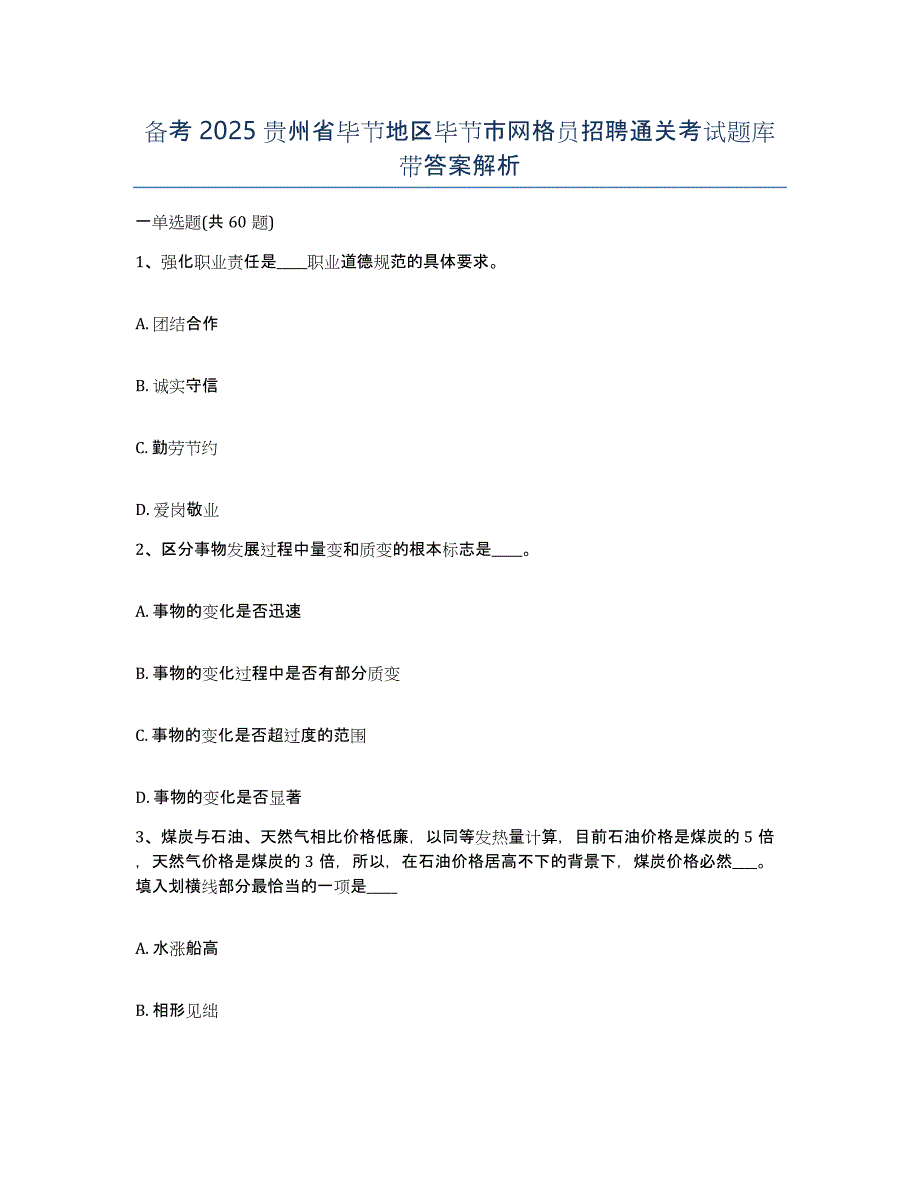 备考 2025 贵州省毕节地区毕节市网格员招聘通关考试题库带答案解析

一单选题(共 60 题)

1、强化职业责任是____职业道德规范的具体要求。

A. 团结合作

B. 诚实守信

C. 勤劳节约

D. 爱岗敬业

2、区分事物发展过程中量变和质变的根本标志是____。

A. 事物的变化是否迅速

B. 事物的变化过程中是否有部分质变

C. 事物的变化是否超过度的范围

D. 事物的变化是否显著

3、煤炭与石油、天然气相比价格低廉，以同等发热量计算，目前石油价格是煤炭的 5 倍，天然气价格是煤炭的 3 倍，所以，在石油价格居高不下的背景下，煤炭价格必然___。填入划横线部分最恰当的一项是____

A. 水涨船高

B. 相形见绌